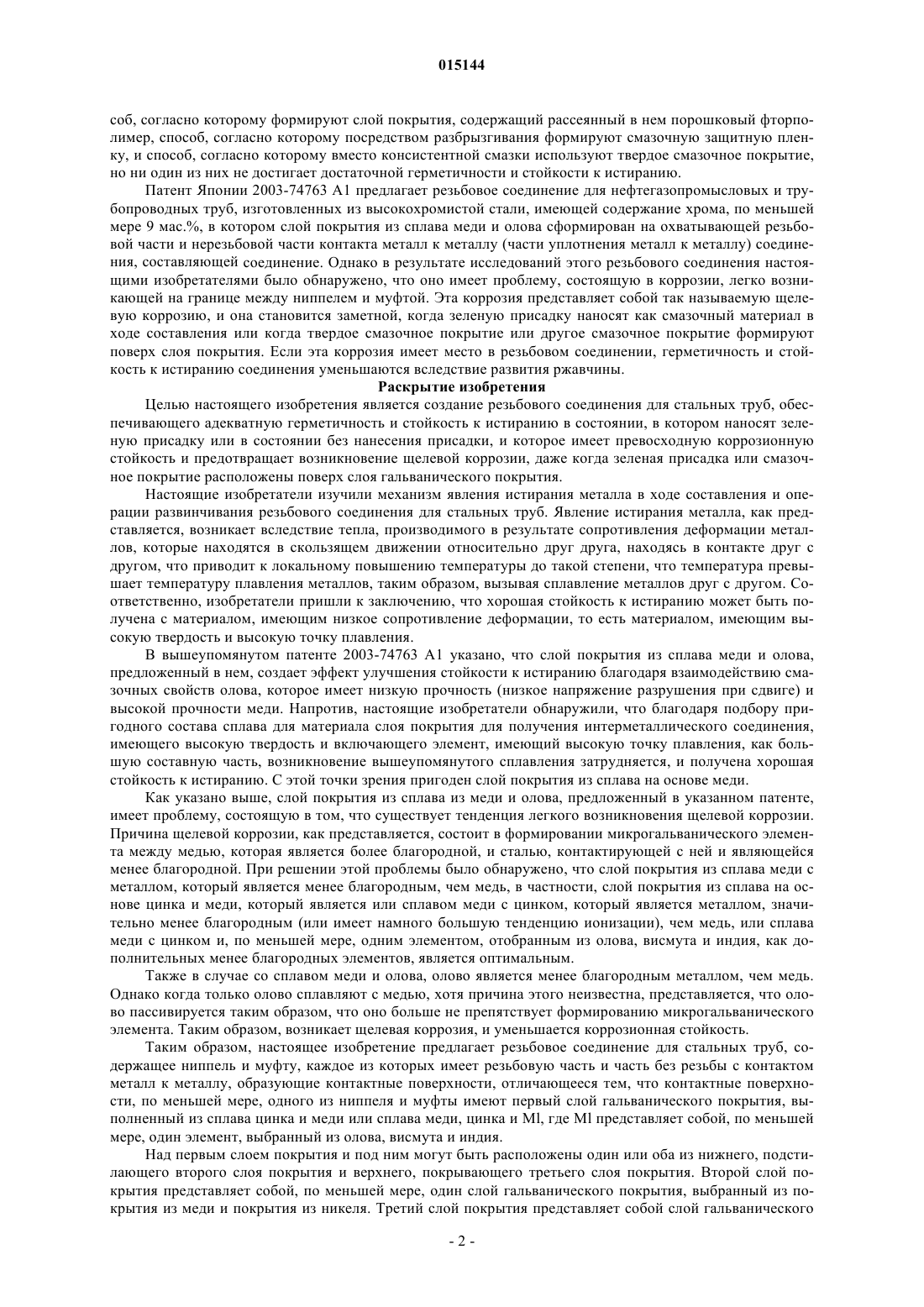 015144

соб, согласно которому формируют слой покрытия, содержащий рассеянный в нем порошковый фторполимер, способ, согласно которому посредством разбрызгивания формируют смазочную защитную пленку, и способ, согласно которому вместо консистентной смазки используют твердое смазочное покрытие, но ни один из них не достигает достаточной герметичности и стойкости к истиранию.

Патент Японии 2003-74763 A1 предлагает резьбовое соединение для нефтегазопромысловых и трубопроводных труб, изготовленных из высокохромистой стали, имеющей содержание хрома, по меньшей мере 9 мас.%, в котором слой покрытия из сплава меди и олова сформирован на охватывающей резьбовой части и нерезьбовой части контакта металл к металлу (части уплотнения металл к металлу) соединения, составляющей соединение. Однако в результате исследований этого резьбового соединения настоящими изобретателями было обнаружено, что оно имеет проблему, состоящую в коррозии, легко возникающей на границе между ниппелем и муфтой. Эта коррозия представляет собой так называемую щелевую коррозию, и она становится заметной, когда зеленую присадку наносят как смазочный материал в ходе составления или когда твердое смазочное покрытие или другое смазочное покрытие формируют поверх слоя покрытия. Если эта коррозия имеет место в резьбовом соединении, герметичность и стойкость к истиранию соединения уменьшаются вследствие развития ржавчины.

Раскрытие изобретения

Целью настоящего изобретения является создание резьбового соединения для стальных труб, обеспечивающего адекватную герметичность и стойкость к истиранию в состоянии, в котором наносят зеленую присадку или в состоянии без нанесения присадки, и которое имеет превосходную коррозионную стойкость и предотвращает возникновение щелевой коррозии, даже когда зеленая присадка или смазочное покрытие расположены поверх слоя гальванического покрытия.

Настоящие изобретатели изучили механизм явления истирания металла в ходе составления и операции развинчивания резьбового соединения для стальных труб. Явление истирания металла, как представляется, возникает вследствие тепла, производимого в результате сопротивления деформации металлов, которые находятся в скользящем движении относительно друг друга, находясь в контакте друг с другом, что приводит к локальному повышению температуры до такой степени, что температура превышает температуру плавления металлов, таким образом, вызывая сплавление металлов друг с другом. Соответственно, изобретатели пришли к заключению, что хорошая стойкость к истиранию может быть получена с материалом, имеющим низкое сопротивление деформации, то есть материалом, имеющим высокую твердость и высокую точку плавления.

В вышеупомянутом патенте 2003-74763 A1 указано, что слой покрытия из сплава меди и олова, предложенный в нем, создает эффект улучшения стойкости к истиранию благодаря взаимодействию смазочных свойств олова, которое имеет низкую прочность (низкое напряжение разрушения при сдвиге) и высокой прочности меди. Напротив, настоящие изобретатели обнаружили, что благодаря подбору пригодного состава сплава для материала слоя покрытия для получения интерметаллического соединения, имеющего высокую твердость и включающего элемент, имеющий высокую точку плавления, как большую составную часть, возникновение вышеупомянутого сплавления затрудняется, и получена хорошая стойкость к истиранию. С этой точки зрения пригоден слой покрытия из сплава на основе меди.

Как указано выше, слой покрытия из сплава из меди и олова, предложенный в указанном патенте, имеет проблему, состоящую в том, что существует тенденция легкого возникновения щелевой коррозии. Причина щелевой коррозии, как представляется, состоит в формировании микрогальванического элемента между медью, которая является более благородной, и сталью, контактирующей с ней и являющейся менее благородной. При решении этой проблемы было обнаружено, что слой покрытия из сплава меди с металлом, который является менее благородным, чем медь, в частности, слой покрытия из сплава на основе цинка и меди, который является или сплавом меди с цинком, который является металлом, значительно менее благородным (или имеет намного большую тенденцию ионизации), чем медь, или сплава меди с цинком и, по меньшей мере, одним элементом, отобранным из олова, висмута и индия, как дополнительных менее благородных элементов, является оптимальным.

Также в случае со сплавом меди и олова, олово является менее благородным металлом, чем медь. Однако когда только олово сплавляют с медью, хотя причина этого неизвестна, представляется, что олово пассивируется таким образом, что оно больше не препятствует формированию микрогальванического элемента. Таким образом, возникает щелевая коррозия, и уменьшается коррозионная стойкость.

Таким образом, настоящее изобретение предлагает резьбовое соединение для стальных труб, содержащее ниппель и муфту, каждое из которых имеет резьбовую часть и часть без резьбы с контактом металл к металлу, образующие контактные поверхности, отличающееся тем, что контактные поверхности, по меньшей мере, одного из ниппеля и муфты имеют первый слой гальванического покрытия, выполненный из сплава цинка и меди или сплава меди, цинка и Ml, где Ml представляет собой, по меньшей мере, один элемент, выбранный из олова, висмута и индия.

Над первым слоем покрытия и под ним могут быть расположены один или оба из нижнего, подстилающего второго слоя покрытия и верхнего, покрывающего третьего слоя покрытия. Второй слой покрытия представляет собой, по меньшей мере, один слой гальванического покрытия, выбранный из покрытия из меди и покрытия из никеля. Третий слой покрытия представляет собой слой гальванического

- 2 -